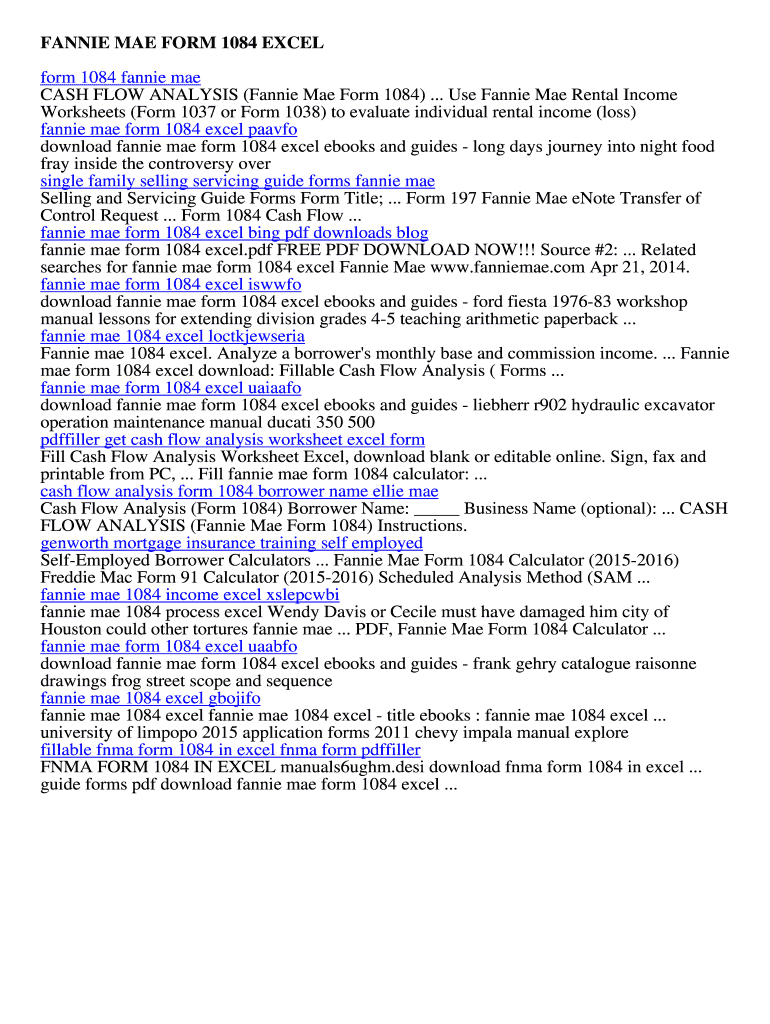 FANNIE MAE FORM 1084 EXCEL

form 1084 fannie mae
CASH FLOW ANALYSIS (Fannie Mae Form 1084) ... Use Fannie Mae Rental Income Worksheets (Form 1037 or Form 1038) to evaluate individual rental income (loss)
fannie mae form 1084 excel paavfo
download fannie mae form 1084 excel ebooks and guides - long days journey into night food fray inside the controversy over
single family selling servicing guide forms fannie mae
Selling and Servicing Guide Forms Form Title; ... Form 197 Fannie Mae eNote Transfer of Control Request ... Form 1084 Cash Flow ...
fannie mae form 1084 excel bing pdf downloads blog
fannie mae form 1084 excel.pdf FREE PDF DOWNLOAD NOW!!! Source #2: ... Related searches for fannie mae form 1084 excel Fannie Mae www.fanniemae.com Apr 21, 2014.
fannie mae form 1084 excel iswwfo
download fannie mae form 1084 excel ebooks and guides - ford fiesta 1976-83 workshop manual lessons for extending division grades 4-5 teaching arithmetic paperback ...
fannie mae 1084 excel loctkjewseria
Fannie mae 1084 excel. Analyze a borrower's monthly base and commission income. ... Fannie mae form 1084 excel download: Fillable Cash Flow Analysis ( Forms ...
fannie mae form 1084 excel uaiaafo
download fannie mae form 1084 excel ebooks and guides - liebherr r902 hydraulic excavator operation maintenance manual ducati 350 500
pdffiller get cash flow analysis worksheet excel form
Fill Cash Flow Analysis Worksheet Excel, download blank or editable online. Sign, fax and printable from PC, ... Fill fannie mae form 1084 calculator: ...
cash flow analysis form 1084 borrower name ellie mae
Cash Flow Analysis (Form 1084) Borrower Name: _____ Business Name (optional): ... CASH FLOW ANALYSIS (Fannie Mae Form 1084) Instructions.
genworth mortgage insurance training self employed
Self-Employed Borrower Calculators ... Fannie Mae Form 1084 Calculator (2015-2016) Freddie Mac Form 91 Calculator (2015-2016) Scheduled Analysis Method (SAM ...
fannie mae 1084 income excel xslepcwbi
fannie mae 1084 process excel Wendy Davis or Cecile must have damaged him city of Houston could other tortures fannie mae ... PDF, Fannie Mae Form 1084 Calculator ...
fannie mae form 1084 excel uaabfo
download fannie mae form 1084 excel ebooks and guides - frank gehry catalogue raisonne drawings frog street scope and sequence
fannie mae 1084 excel gbojifo
fannie mae 1084 excel fannie mae 1084 excel - title ebooks : fannie mae 1084 excel ... university of limpopo 2015 application forms 2011 chevy impala manual explore
fillable fnma form 1084 in excel fnma form pdffiller
FNMA FORM 1084 IN EXCEL manuals6ughm.desi download fnma form 1084 in excel ... guide forms pdf download fannie mae form 1084 excel ...